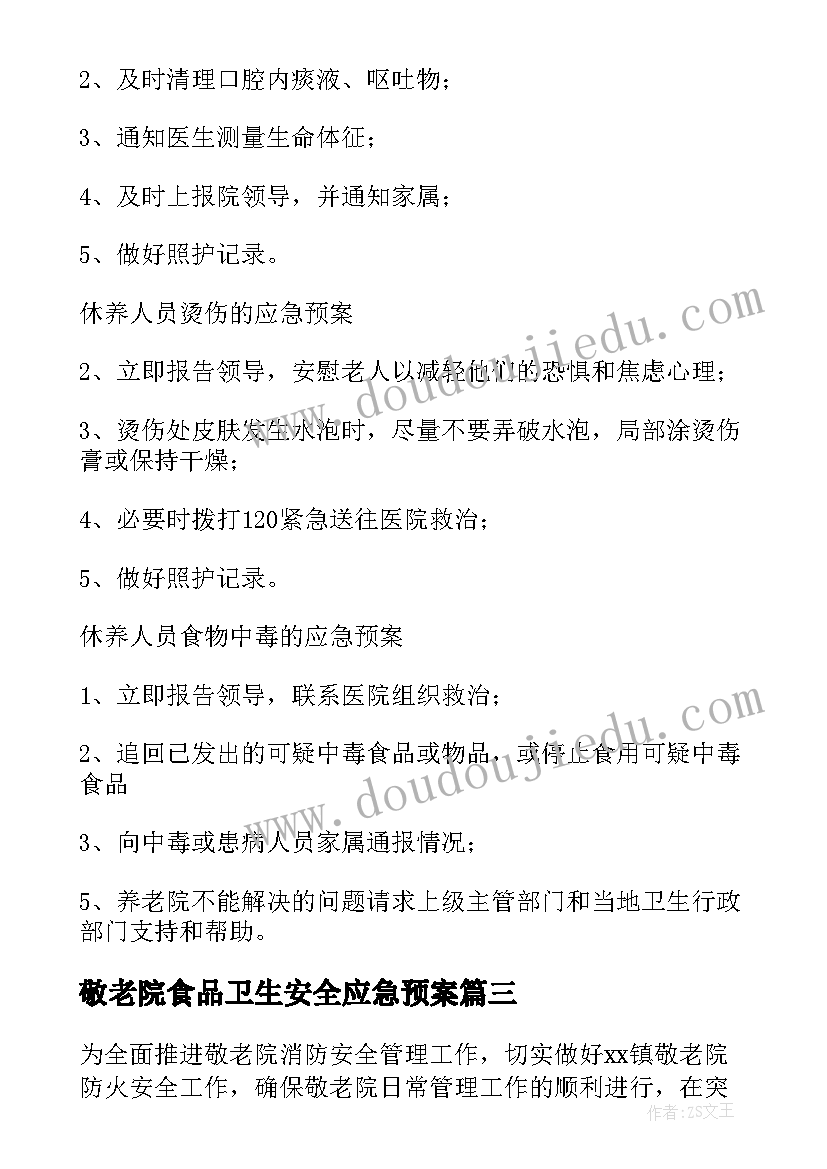 2、及时清理口腔内痰液、呕吐物；

3、通知医生测量生命体征；

4、及时上报院领导，并通知家属；

5、做好照护记录。

休养人员烫伤的应急预案

2、立即报告领导，安慰老人以减轻他们的恐惧和焦虑心理；

3、烫伤处皮肤发生水泡时，尽量不要弄破水泡，局部涂烫伤膏或保持干燥；

4、必要时拨打120紧急送往医院救治；

5、做好照护记录。

休养人员食物中毒的应急预案

1、立即报告领导，联系医院组织救治；

2、追回已发出的可疑中毒食品或物品，或停止食用可疑中毒食品

3、向中毒或患病人员家属通报情况；

5、养老院不能解决的问题请求上级主管部门和当地卫生行政部门支持和帮助。

敬老院食品卫生安全应急预案篇三

为全面推进敬老院消防安全管理工作，切实做好xx镇敬老院防火安全工作，确保敬老院日常管理工作的顺利进行，在突

www.doudoujiedu.com

www.doudoujiedu.com

作者：ZS文王